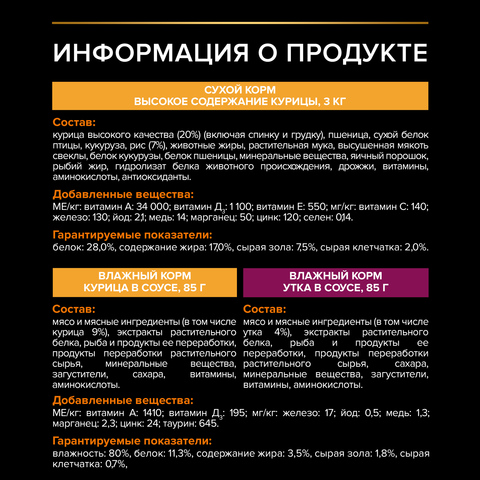 ИНФОРМАЦИЯ О ПРОДУКТЕ

СУХОЙ КОРМ
ВЫСОКОЕ СОДЕРЖАНИЕ КУРИЦЫ, 3 КГ

Состав:
курица высокого качества (20%) (включая спинку и грудку), пшеница, сухой белок птицы, кукуруза, рис (7%), животные жиры, растительная мука, высушенная мякоть свеклы, белок кукурузы, белок пшеницы, минеральные вещества, яичный порошок, рыбий жир, гидролизат белка животного происхождения, дрожжи, витамины, аминокислоты, антиоксиданты.

Добавленные вещества:
МЕ/кг: витамин А: 34 000; витамин Д$_3$: 1 100; витамин Е: 550; мг/кг: витамин С: 140; железо: 130; йод: 2,1; медь: 14; марганец: 50; цинк: 120; селен: 0,14.

Гарантируемые показатели:
белок: 28,0%, содержание жира: 17,0%, сырая зола: 7,5%, сырая клетчатка: 2,0%.

ВЛАЖНЫЙ КОРМ
КУРИЦА В СОУСЕ, 85 Г

Состав:
мясо и мясные ингредиенты (в том числе курица 9%), экстракты растительного белка, рыба и продукты ее переработки, продукты переработки растительного сырья, минеральные вещества, загустители, сахара, витамины, аминокислоты.

ВЛАЖНЫЙ КОРМ
УТКА В СОУСЕ, 85 Г

Состав:
мясо и мясные ингредиенты (в том числе утка 4%), экстракты растительного белка, рыба и продукты ее переработки, продукты переработки растительного сырья, сахара, минеральные вещества, загустители, витамины, аминокислоты.

Добавленные вещества:
МЕ/кг: витамин А: 1410; витамин Д$_3$: 195; мг/кг: железо: 17; йод: 0,5; медь: 1,3; марганец: 2,3; цинк: 24; таурин: 645.

Гарантируемые показатели:
влажность: 80%, белок: 11,3%, содержание жира: 3,5%, сырая зола: 1,8%, сырая клетчатка: 0,7%,